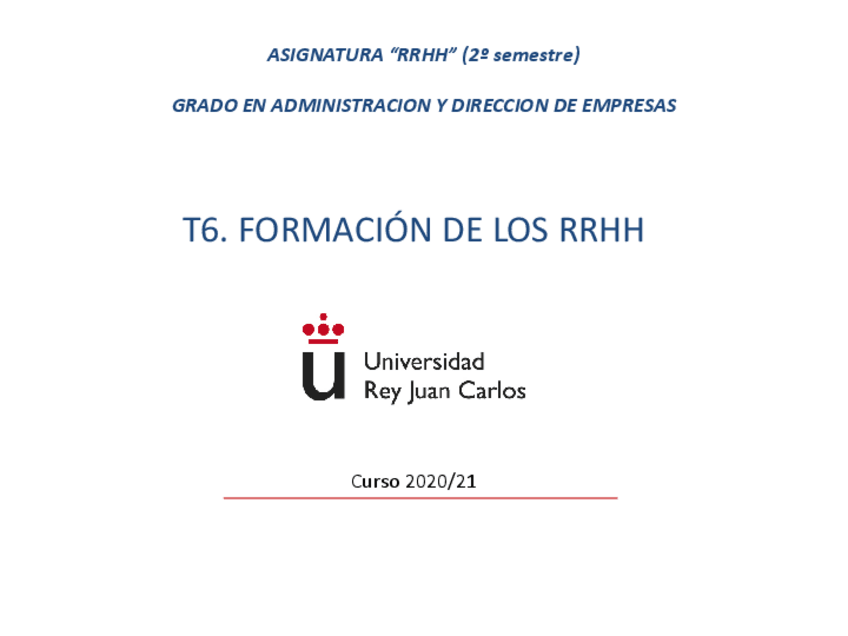 ASIGNATURA “RRHH” (2º semestre)

GRADO EN ADMINISTRACION Y DIRECCION DE EMPRESAS

T6. FORMACIÓN DE LOS RRHH

Universidad
Rey Juan Carlos

Curso 2020/21